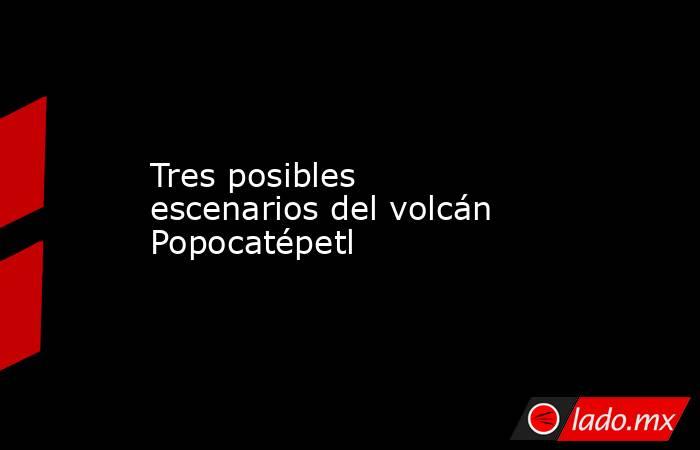 Tres posibles escenarios del volcán Popocatépetl

lado.mx